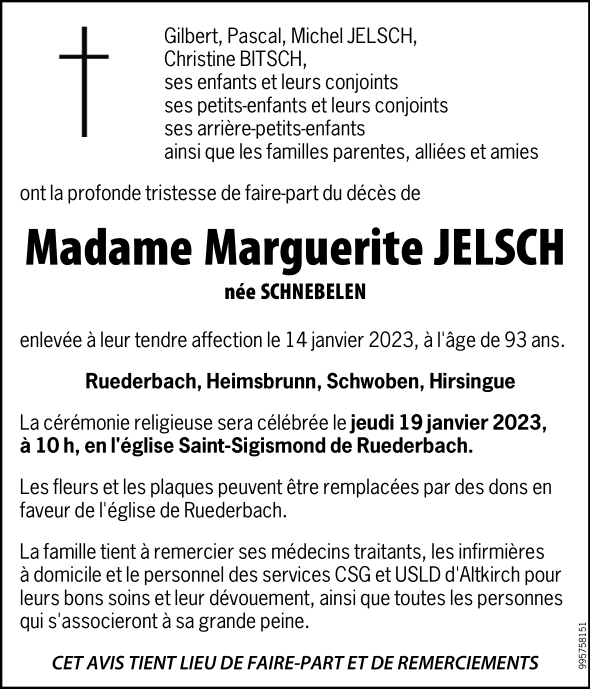 Gilbert, Pascal, Michel JELSCH,
Christine BITSCH,
ses enfants et leurs conjoints
ses petits-enfants et leurs conjoints
ses arrière-petits-enfants
ainsi que les familles parentes, alliées et amies

ont la profonde tristesse de faire-part du décès de

Madame Marguerite JELSCH

née SCHNEBELEN

enlevée à leur tendre affection le 14 janvier 2023, à l'âge de 93 ans.

Ruederbach, Heimsbrunn, Schwoben, Hirsingue

La cérémonie religieuse sera célébrée le jeudi 19 janvier 2023, à 10 h, en l'église Saint-Sigismond de Ruederbach.

Les fleurs et les plaques peuvent être remplacées par des dons en faveur de l'église de Ruederbach.

La famille tient à remercier ses médecins traitants, les infirmières à domicile et le personnel des services CSG et USLD d'Altkirch pour leurs bons soins et leur dévouement, ainsi que toutes les personnes qui s'associeront à sa grande peine.

CET AVIS TIENT LIEU DE FAIRE-PART ET DE REMERCIEMENTS

995758151